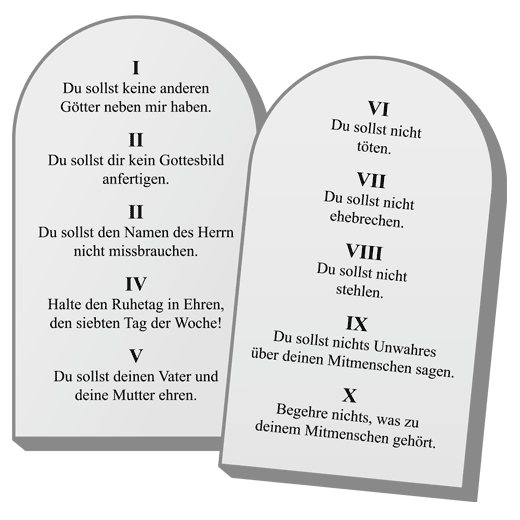 I
Du sollst keine anderen Götter neben mir haben.

II
Du sollst dir kein Gottesbild anfertigen.

II
Du sollst den Namen des Herrn nicht missbrauchen.

IV
Halte den Ruhetag in Ehren, den siebten Tag der Woche!

V
Du sollst deinen Vater und deine Mutter ehren.

VI
Du sollst nicht töten.

VII
Du sollst nicht ehebrechen.

VIII
Du sollst nicht stehlen.

IX
Du sollst nichts Unwahres über deinen Mitmenschen sagen.

X
Begehre nichts, was zu deinem Mitmenschen gehört.